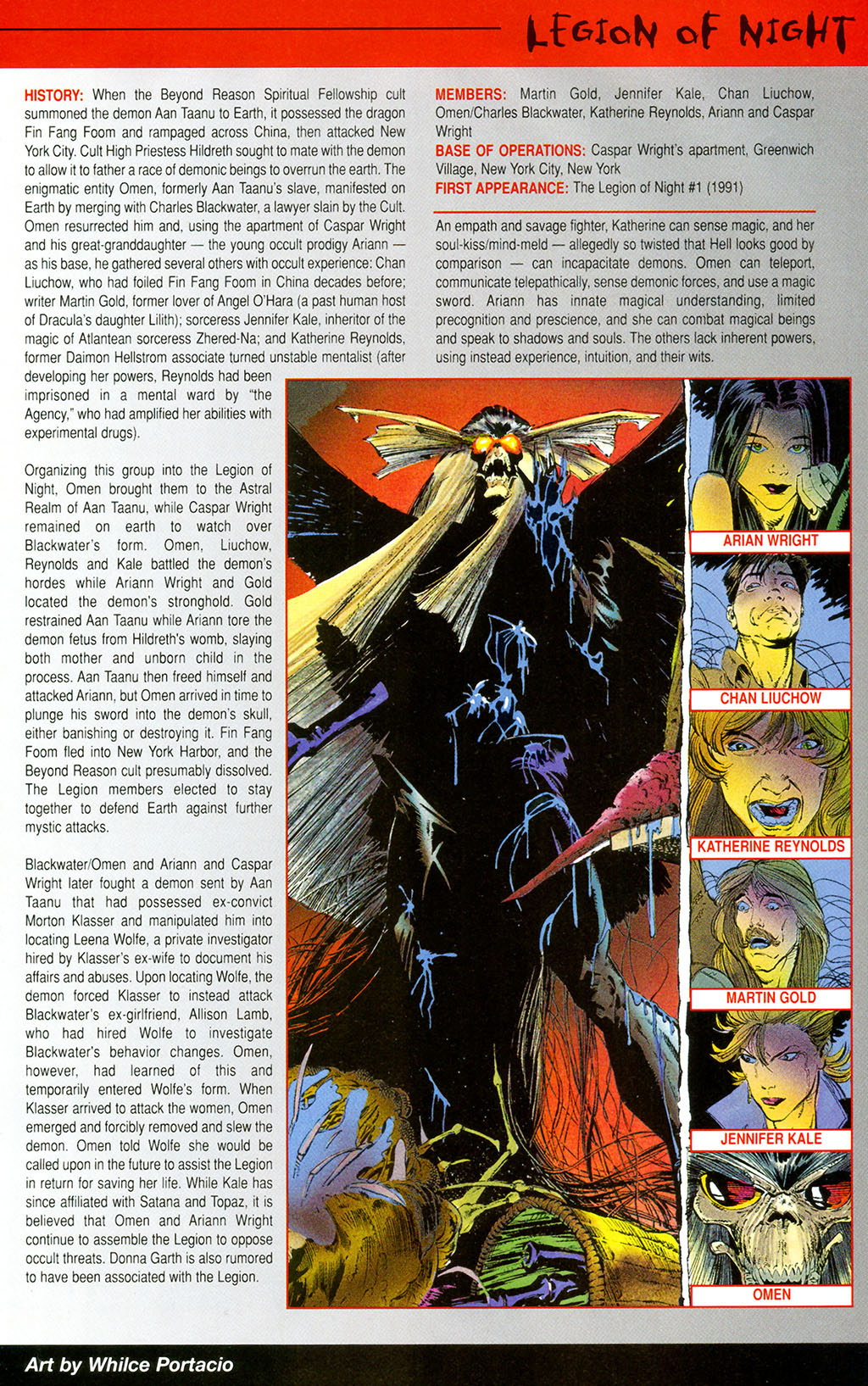 LEGION OF NIGHT

HISTORY: When the Beyond Reason Spiritual Fellowship cult summoned the demon Aan Taanu to Earth, it possessed the dragon Fin Fang Foom and rampaged across China, then attacked New York City. Cult High Priestess Hildreth sought to mate with the demon to allow it to father a race of demonic beings to overrun the earth. The enigmatic entity Omen, formerly Aan Taanu's slave, manifested on Earth by merging with Charles Blackwater, a lawyer slain by the Cult. Omen resurrected him and, using the apartment of Caspar Wright and his great-granddaughter — the young occult prodigy Ariann — as his base, he gathered several others with occult experience: Chan Liuchow, who had foiled Fin Fang Foom in China decades before; writer Martin Gold, former lover of Angel O'Hara (a past human host of Dracula's daughter Lilith); sorceress Jennifer Kale, inheritor of the magic of Atlantean sorceress Zhered-Na; and Katherine Reynolds, former Daimon Hellstrom associate turned unstable mentalist (after developing her powers, Reynolds had been imprisoned in a mental ward by "the Agency," who had amplified her abilities with experimental drugs).

Organizing this group into the Legion of Night, Omen brought them to the Astral Realm of Aan Taanu, while Caspar Wright remained on earth to watch over Blackwater's form. Omen, Liuchow, Reynolds and Kale battled the demon's hordes while Ariann Wright and Gold located the demon's stronghold. Gold restrained Aan Taanu while Ariann tore the demon fetus from Hildreth's womb, slaying both mother and unborn child in the process. Aan Taanu then freed himself and attacked Ariann, but Omen arrived in time to plunge his sword into the demon's skull, either banishing or destroying it. Fin Fang Foom fled into New York Harbor, and the Beyond Reason cult presumably dissolved. The Legion members elected to stay together to defend Earth against further mystic attacks.

Blackwater/Omen and Ariann and Caspar Wright later fought a demon sent by Aan Taanu that had possessed ex-convict Morton Klasser and manipulated him into locating Leena Wolfe, a private investigator hired by Klasser's ex-wife to document his affairs and abuses. Upon locating Wolfe, the demon forced Klasser to instead attack Blackwater's ex-girlfriend, Allison Lamb, who had hired Wolfe to investigate Blackwater's behavior changes. Omen, however, had learned of this and temporarily entered Wolfe's form. When Klasser arrived to attack the women, Omen emerged and forcibly removed and slew the demon. Omen told Wolfe she would be called upon in the future to assist the Legion in return for saving her life. While Kale has since affiliated with Satana and Topaz, it is believed that Omen and Ariann Wright continue to assemble the Legion to oppose occult threats. Donna Garth is also rumored to have been associated with the Legion.

MEMBERS: Martin Gold, Jennifer Kale, Chan Liuchow, Omen/Charles Blackwater, Katherine Reynolds, Ariann and Caspar Wright
BASE OF OPERATIONS: Caspar Wright's apartment, Greenwich Village, New York City, New York
FIRST APPEARANCE: The Legion of Night #1 (1991)

An empath and savage fighter, Katherine can sense magic, and her soul-kiss/mind-meld — allegedly so twisted that Hell looks good by comparison — can incapacitate demons. Omen can teleport, communicate telepathically, sense demonic forces, and use a magic sword. Ariann has innate magical understanding, limited precognition and prescience, and she can combat magical beings and speak to shadows and souls. The others lack inherent powers, using instead experience, intuition, and their wits.

ARIAN WRIGHT
CHAN LIUCHOW
KATHERINE REYNOLDS
MARTIN GOLD
JENNIFER KALE
OMEN

Art by Whilce Portacio